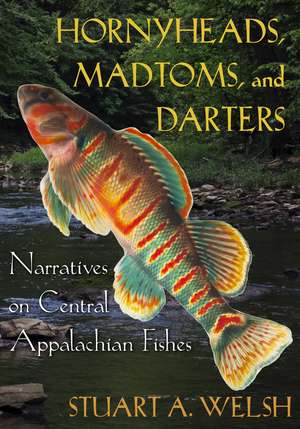 HORNYHEADS, MADTOMS, and DARTERS

Narratives on Central Appalachian Fishes

STUART A. WELSH